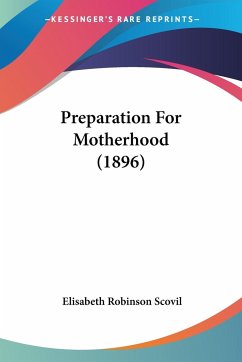 —KESSINGER'S RARE REPRINTS—

Preparation For Motherhood (1896)

Elisabeth Robinson Scovil